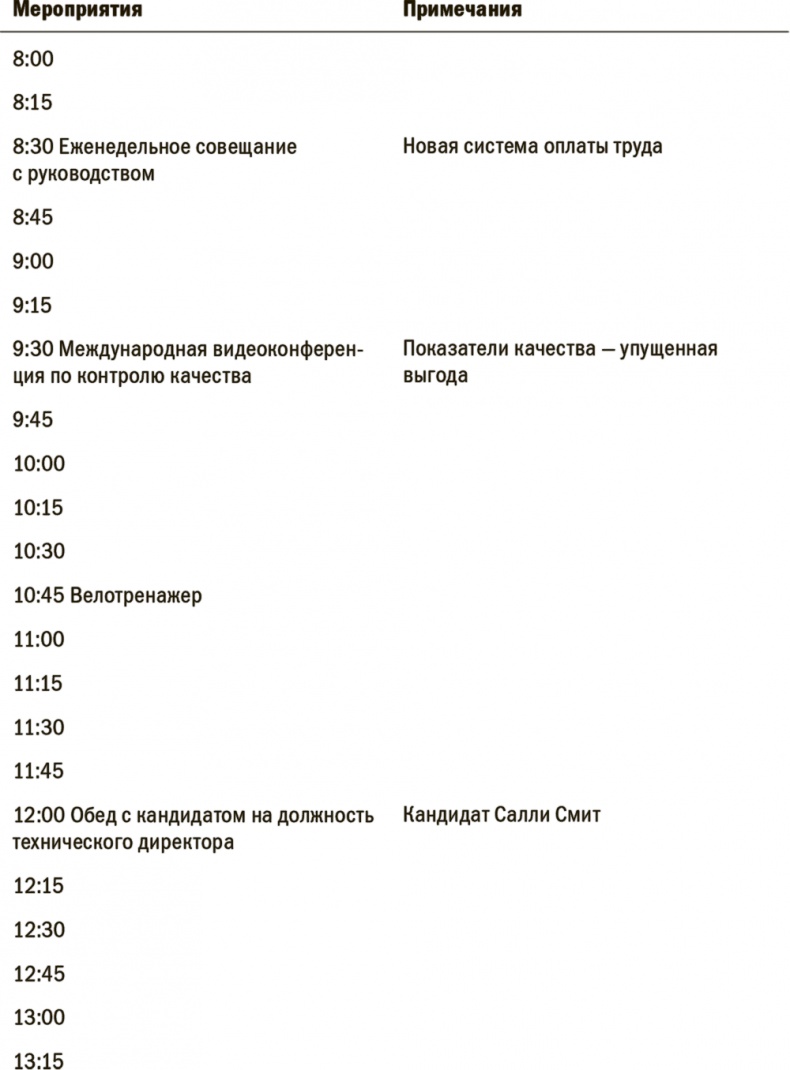 | Мероприятия | Примечания |
|---|---|
| 8:00 | |
| 8:15 | |
| 8:30 Еженедельное совещание с руководством | Новая система оплаты труда |
| 8:45 | |
| 9:00 | |
| 9:15 | |
| 9:30 Международная видеоконференция по контролю качества | Показатели качества — упущенная выгода |
| 9:45 | |
| 10:00 | |
| 10:15 | |
| 10:30 | |
| 10:45 Велотренажер | |
| 11:00 | |
| 11:15 | |
| 11:30 | |
| 11:45 | |
| 12:00 Обед с кандидатом на должность технического директора | Кандидат Салли Смит |
| 12:15 | |
| 12:30 | |
| 12:45 | |
| 13:00 | |
| 13:15 | |